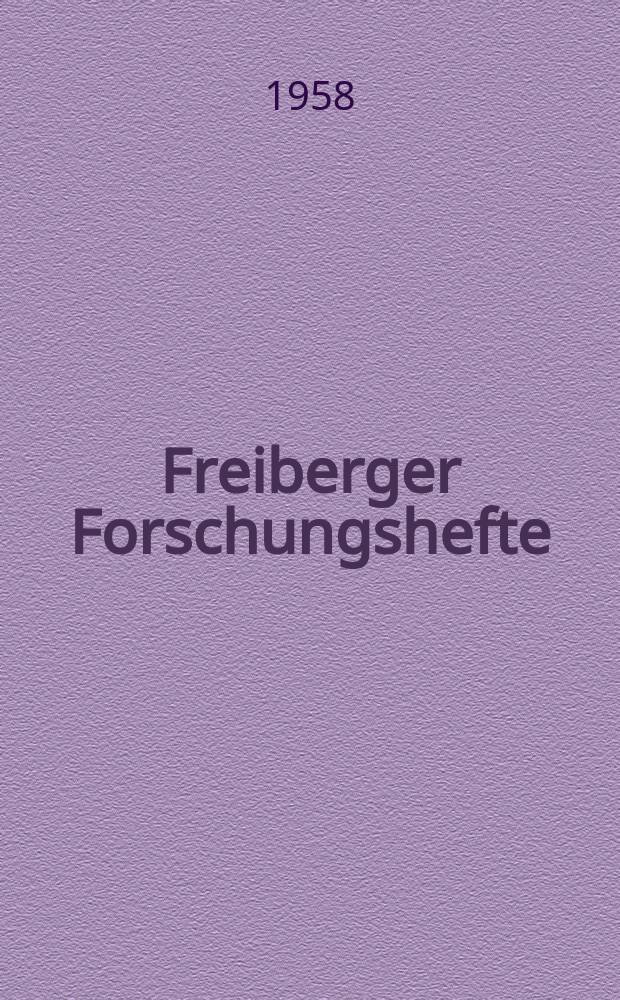 1958

Freiberger Forschungshefte